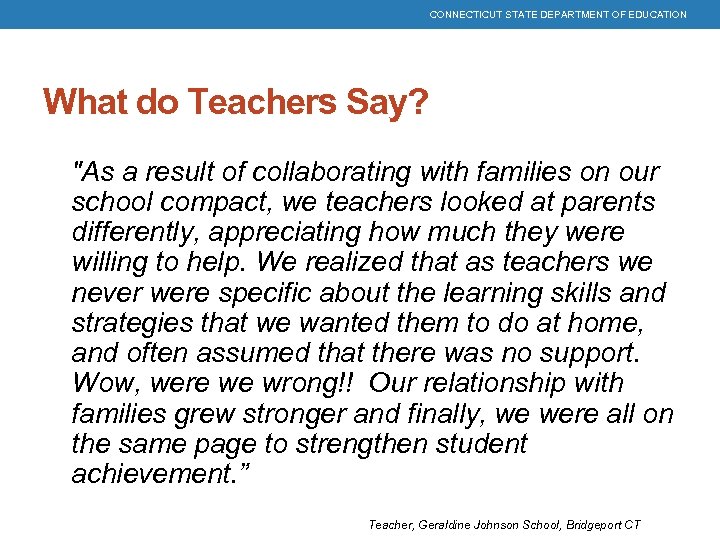 CONNECTICUT STATE DEPARTMENT OF EDUCATION

What do Teachers Say?

"As a result of collaborating with families on our school compact, we teachers looked at parents differently, appreciating how much they were willing to help. We realized that as teachers we never were specific about the learning skills and strategies that we wanted them to do at home, and often assumed that there was no support. Wow, were we wrong!! Our relationship with families grew stronger and finally, we were all on the same page to strengthen student achievement.”

Teacher, Geraldine Johnson School, Bridgeport CT